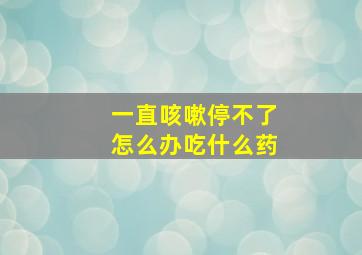 一直咳嗽停不了
怎么办吃什么药